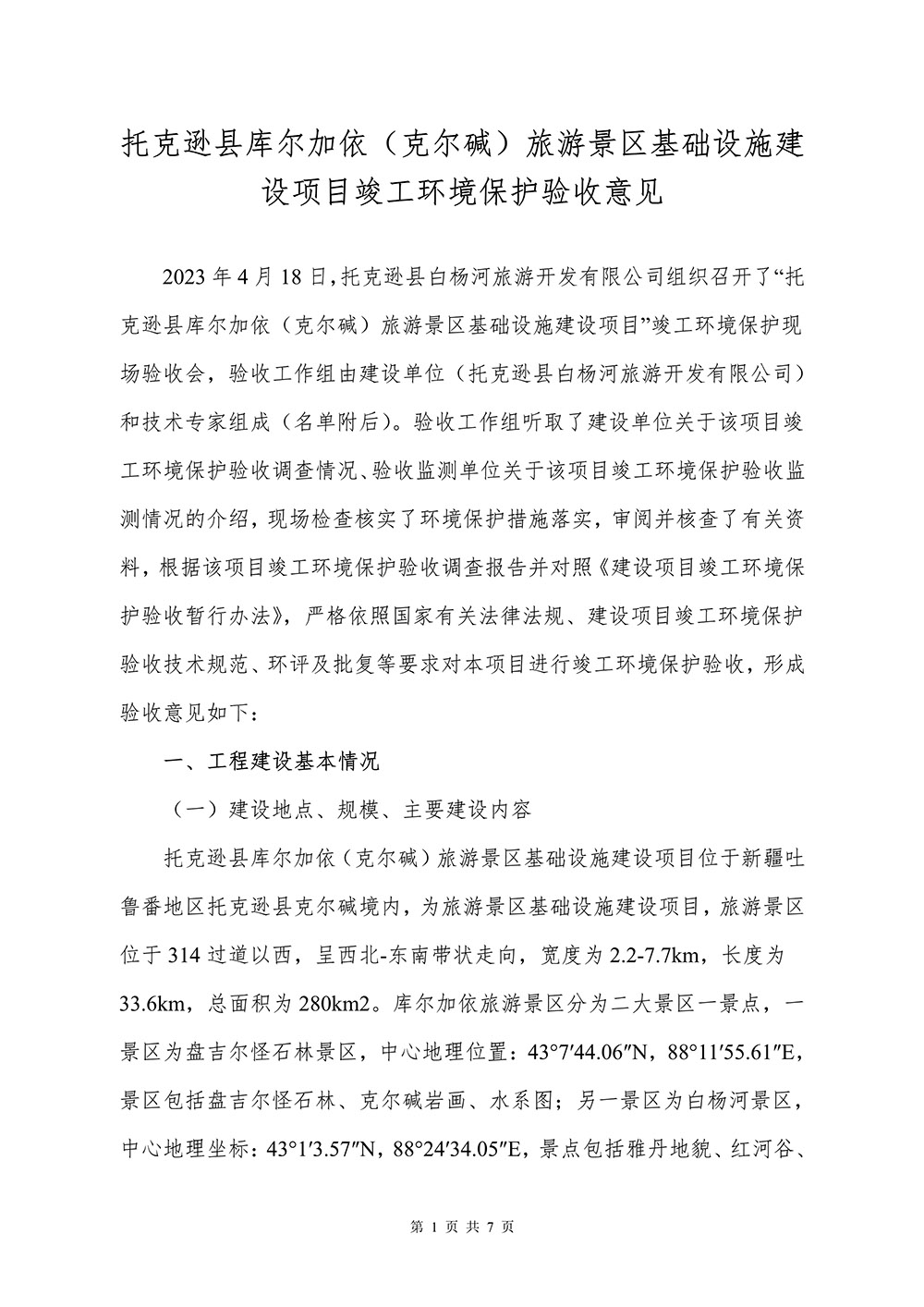 托克逊县库尔加依（克尔碱）旅游景区基础设施建设项目竣工环境保护验收意见

2023 年 4 月 18 日，托克逊县白杨河旅游开发有限公司组织召开了“托克逊县库尔加依（克尔碱）旅游景区基础设施建设项目”竣工环境保护现场验收会，验收工作组由建设单位（托克逊县白杨河旅游开发有限公司）和技术专家组成（名单附后）。验收工作组听取了建设单位关于该项目竣工环境保护验收调查情况、验收监测单位关于该项目竣工环境保护验收监测情况的介绍，现场检查核实了环境保护措施落实，审阅并核查了有关资料，根据该项目竣工环境保护验收调查报告并对照《建设项目竣工环境保护验收暂行办法》，严格依照国家有关法律法规、建设项目竣工环境保护验收技术规范、环评及批复等要求对本项目进行竣工环境保护验收，形成验收意见如下：

一、工程建设基本情况

（一）建设地点、规模、主要建设内容

托克逊县库尔加依（克尔碱）旅游景区基础设施建设项目位于新疆吐鲁番地区托克逊县克尔碱境内，为旅游景区基础设施建设项目，旅游景区位于 314 过道以西，呈西北-东南带状走向，宽度为 2.2-7.7km，长度为 33.6km，总面积为 280km2。库尔加依旅游景区分为二大景区一景点，一景区为盘吉尔怪石林景区，中心地理位置：43°7′44.06″N，88°11′55.61″E，景区包括盘吉尔怪石林、克尔碱岩画、水系图；另一景区为白杨河景区，中心地理坐标：43°1′3.57″N，88°24′34.05″E，景点包括雅丹地貌、红河谷、

第 1 页 共 7 页